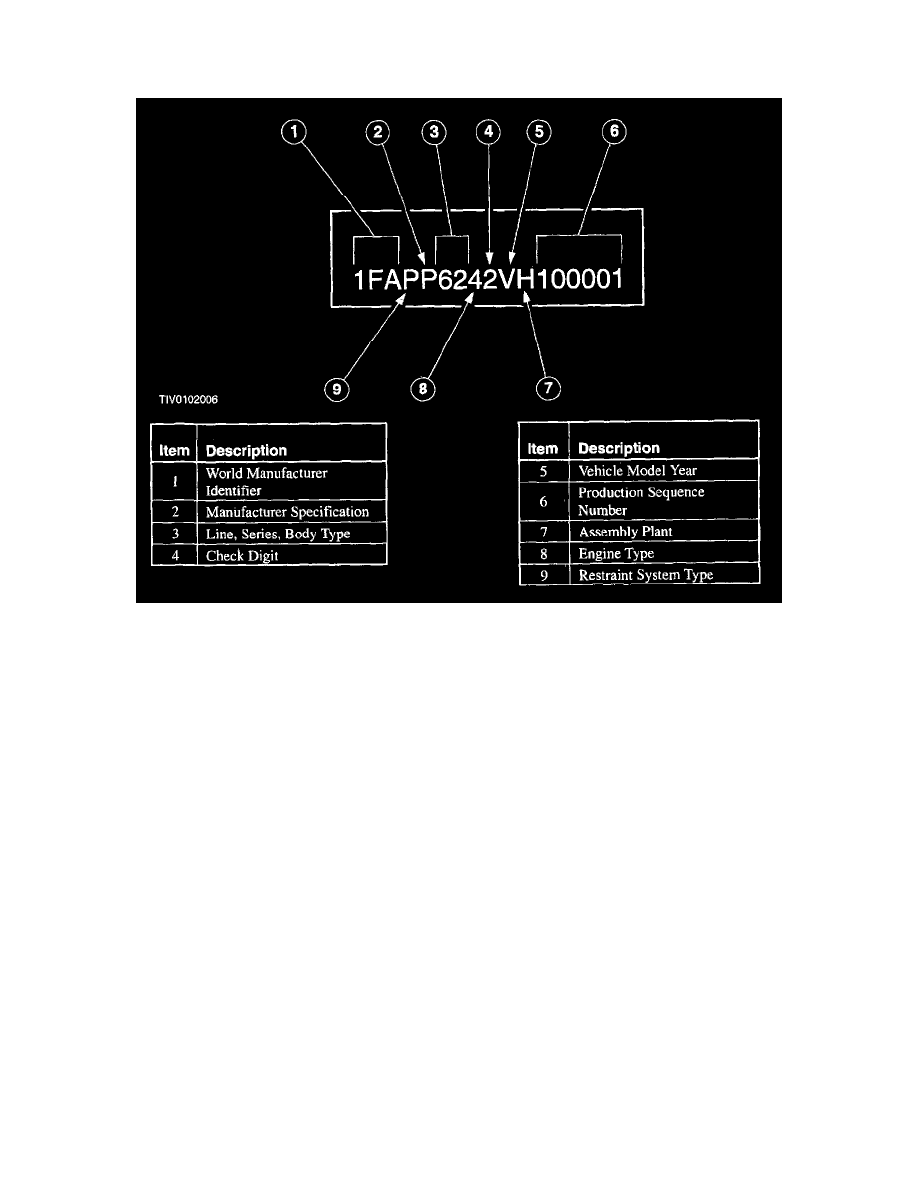 1 2 3 4 5 6

1FAPP6242VH100001

9 8 7

TIV0102006

| Item | Description |
|---|---|
| 1 | World Manufacturer Identifier |
| 2 | Manufacturer Specification |
| 3 | Line, Series, Body Type |
| 4 | Check Digit |

| Item | Description |
|---|---|
| 5 | Vehicle Model Year |
| 6 | Production Sequence Number |
| 7 | Assembly Plant |
| 8 | Engine Type |
| 9 | Restraint System Type |